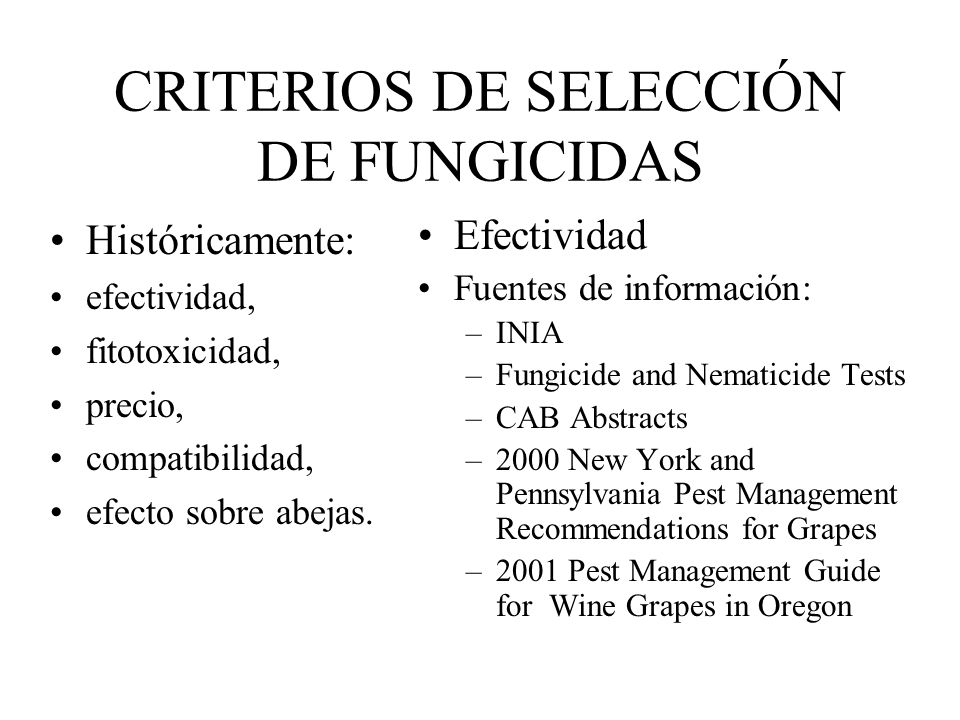 CRITERIOS DE SELECCIÓN DE FUNGICIDAS

• Históricamente:
• efectividad,
• fitotoxicidad,
• precio,
• compatibilidad,
• efecto sobre abejas.

• Efectividad
• Fuentes de información:
– INIA
– Fungicide and Nematicide Tests
– CAB Abstracts
– 2000 New York and Pennsylvania Pest Management Recommendations for Grapes
– 2001 Pest Management Guide for Wine Grapes in Oregon